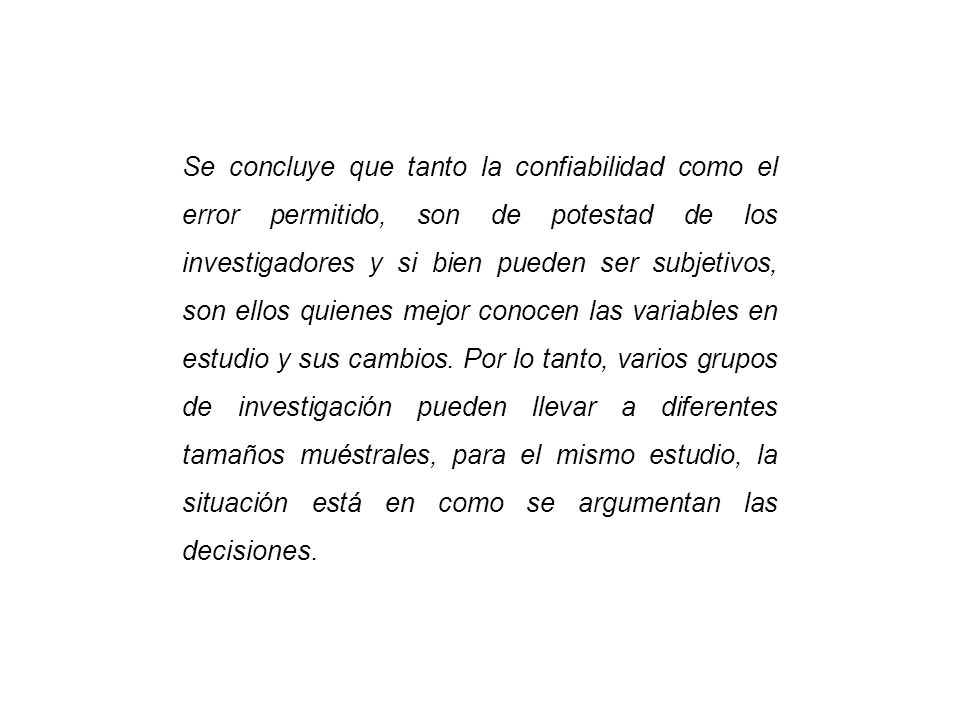 Se concluye que tanto la confiabilidad como el error permitido, son de potestad de los investigadores y si bien pueden ser subjetivos, son ellos quienes mejor conocen las variables en estudio y sus cambios. Por lo tanto, varios grupos de investigación pueden llevar a diferentes tamaños muéstrales, para el mismo estudio, la situación está en como se argumentan las decisiones.